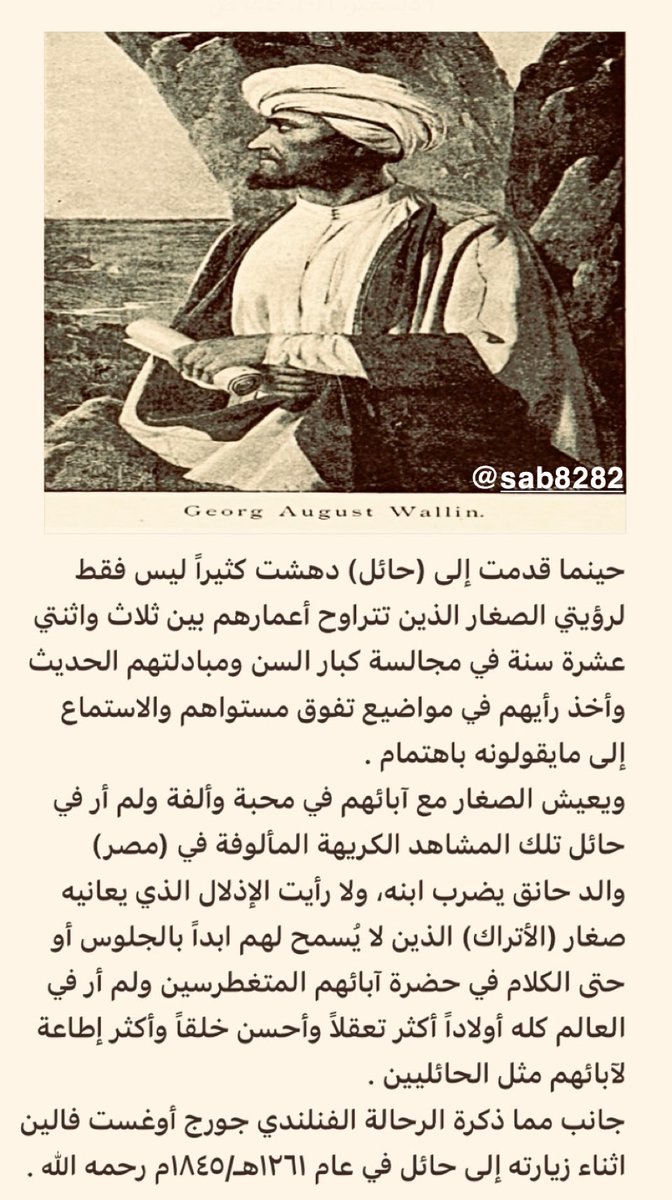 @sab8282

Georg August Wallin.

حينما قدمت إلى (حائل) دهشت كثيراً ليس فقط لرؤيتي الصغار الذين تتراوح أعمارهم بين ثلاث واثنتي عشرة سنة في مجالسة كبار السن ومبادلتهم الحديث وأخذ رأيهم في مواضيع تفوق مستواهم والاستماع إلى مايقولونه باهتمام .

ويعيش الصغار مع آبائهم في محبة وألفة ولم أر في حائل تلك المشاهد الكريهة المألوفة في (مصر) والد حانق يضرب ابنه، ولا رأيت الإذلال الذي يعانيه صغار (الأتراك) الذين لا يُسمح لهم ابداً بالجلوس أو حتى الكلام في حضرة آبائهم المتغطرسين ولم أر في العالم كله أولاداً أكثر تعقلاً وأحسن خلقاً وأكثر إطاعة لآبائهم مثل الحائليين .

جانب مما ذكرة الرحالة الفنلندي جورج أوغست فالين اثناء زيارته إلى حائل في عام ١٢٦١هـ/١٨٤٥م رحمه الله .